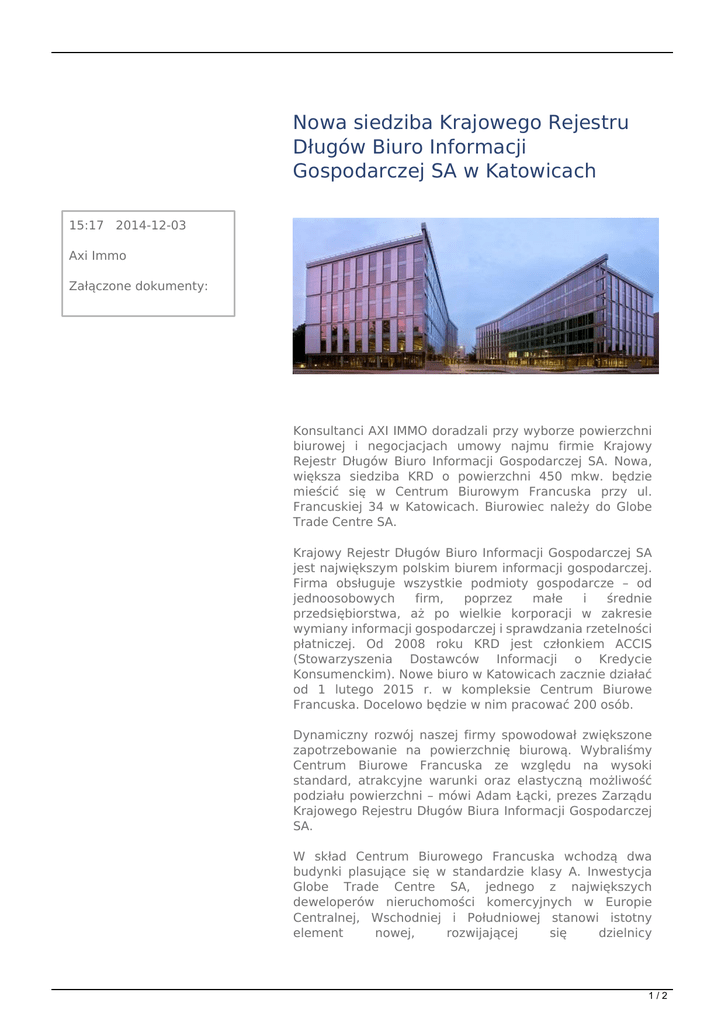 Nowa siedziba Krajowego Rejestru Długów Biuro Informacji Gospodarczej SA w Katowicach

15:17 2014-12-03

Axi Immo

Załączone dokumenty:

Konsultanci AXI IMMO doradzali przy wyborze powierzchni biurowej i negocjacjach umowy najmu firmie Krajowy Rejestr Długów Biuro Informacji Gospodarczej SA. Nowa, większa siedziba KRD o powierzchni 450 mkw. będzie mieścić się w Centrum Biurowym Francuska przy ul. Francuskiej 34 w Katowicach. Biurowiec należy do Globe Trade Centre SA.

Krajowy Rejestr Długów Biuro Informacji Gospodarczej SA jest największym polskim biurem informacji gospodarczej. Firma obsługuje wszystkie podmioty gospodarcze – od jednoosobowych firm, poprzez małe i średnie przedsiębiorstwa, aż po wielkie korporacji w zakresie wymiany informacji gospodarczej i sprawdzania rzetelności płatniczej. Od 2008 roku KRD jest członkiem ACCIS (Stowarzyszenia Dostawców Informacji o Kredycie Konsumenckim). Nowe biuro w Katowicach zacznie działać od 1 lutego 2015 r. w kompleksie Centrum Biurowe Francuska. Docelowo będzie w nim pracować 200 osób.

Dynamiczny rozwój naszej firmy spowodował zwiększone zapotrzebowanie na powierzchnię biurową. Wybraliśmy Centrum Biurowe Francuska ze względu na wysoki standard, atrakcyjne warunki oraz elastyczną możliwość podziału powierzchni – mówi Adam Łącki, prezes Zarządu Krajowego Rejestru Długów Biura Informacji Gospodarczej SA.

W skład Centrum Biurowego Francuska wchodzą dwa budynki plasujące się w standardzie klasy A. Inwestycja Globe Trade Centre SA, jednego z największych deweloperów nieruchomości komercyjnych w Europie Centralnej, Wschodniej i Południowej stanowi istotny element nowej, rozwijającej się dzielnicy

1 / 2